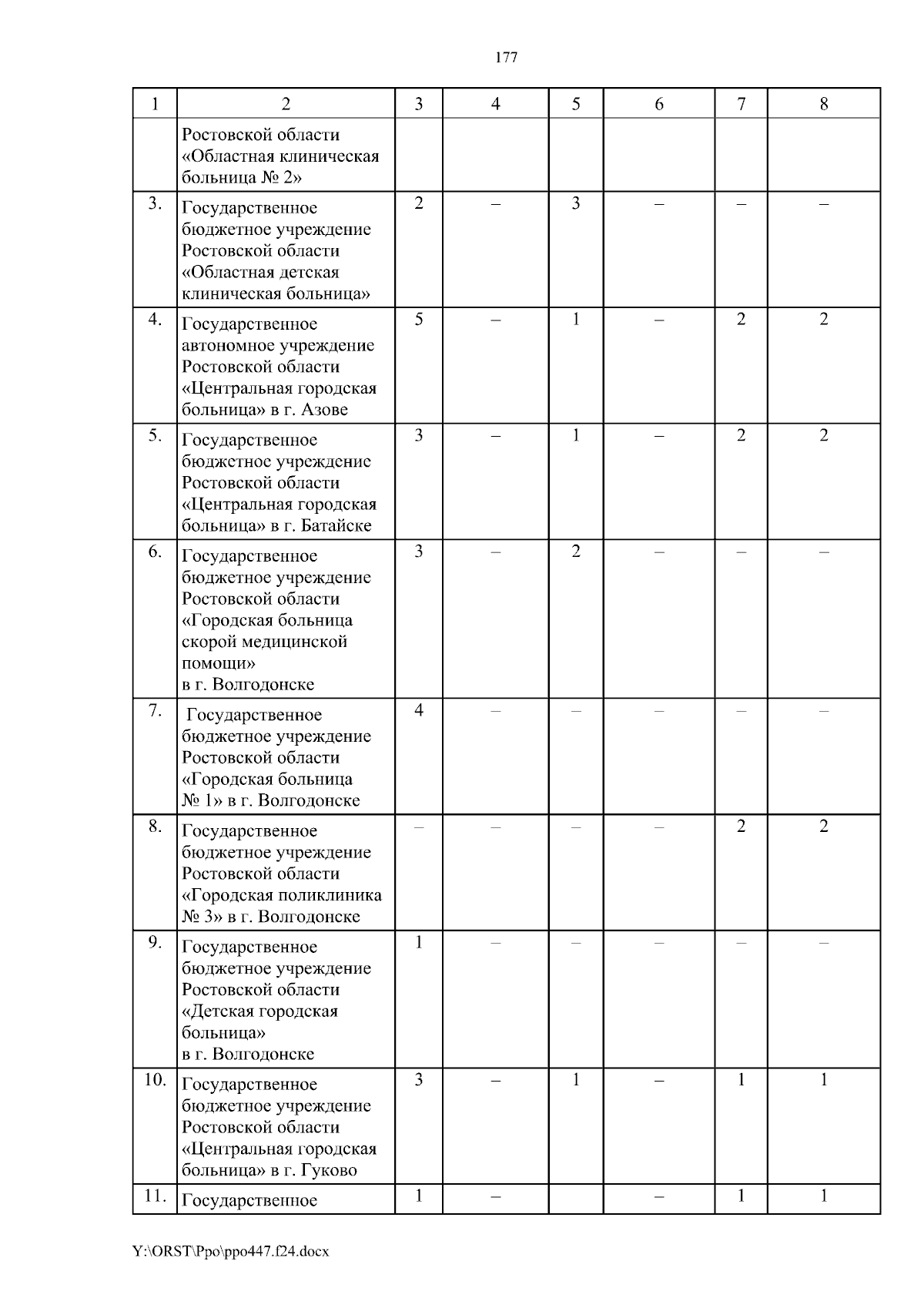 177

| 1 | 2 | 3 | 4 | 5 | 6 | 7 | 8 |
|---|---|---|---|---|---|---|---|
| | Ростовской области «Областная клиническая больница № 2» | | | | | | |
| 3. | Государственное бюджетное учреждение Ростовской области «Областная детская клиническая больница» | 2 | – | 3 | – | – | – |
| 4. | Государственное автономное учреждение Ростовской области «Центральная городская больница» в г. Азове | 5 | – | 1 | – | 2 | 2 |
| 5. | Государственное бюджетное учреждение Ростовской области «Центральная городская больница» в г. Батайске | 3 | – | 1 | – | 2 | 2 |
| 6. | Государственное бюджетное учреждение Ростовской области «Городская больница скорой медицинской помощи» в г. Волгодонске | 3 | – | 2 | – | – | – |
| 7. | Государственное бюджетное учреждение Ростовской области «Городская больница № 1» в г. Волгодонске | 4 | – | – | – | – | – |
| 8. | Государственное бюджетное учреждение Ростовской области «Городская поликлиника № 3» в г. Волгодонске | – | – | – | – | 2 | 2 |
| 9. | Государственное бюджетное учреждение Ростовской области «Детская городская больница» в г. Волгодонске | 1 | – | – | – | – | – |
| 10. | Государственное бюджетное учреждение Ростовской области «Центральная городская больница» в г. Гуково | 3 | – | 1 | – | 1 | 1 |
| 11. | Государственное | 1 | – | | – | 1 | 1 |

Y:\ORST\Ppo\ppo447.f24.docx